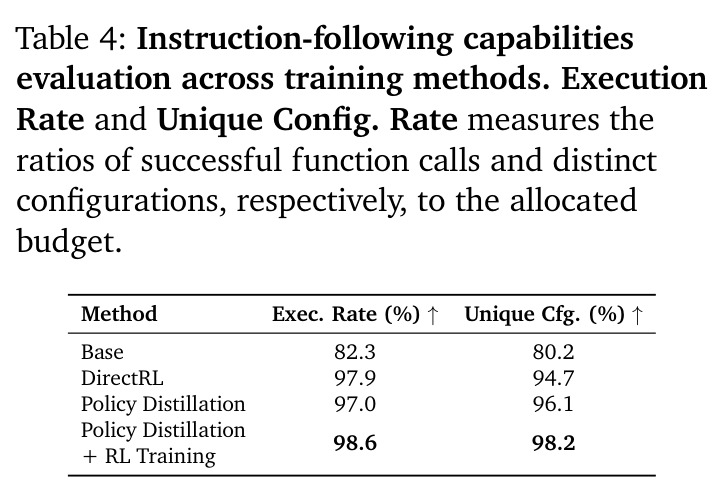 Table 4: Instruction-following capabilities evaluation across training methods. Execution Rate and Unique Config. Rate measures the ratios of successful function calls and distinct configurations, respectively, to the allocated budget.

| Method | Exec. Rate (%) ↑ | Unique Cfg. (%) ↑ |
|---|---|---|
| Base | 82.3 | 80.2 |
| DirectRL | 97.9 | 94.7 |
| Policy Distillation | 97.0 | 96.1 |
| Policy Distillation + RL Training | 98.6 | 98.2 |